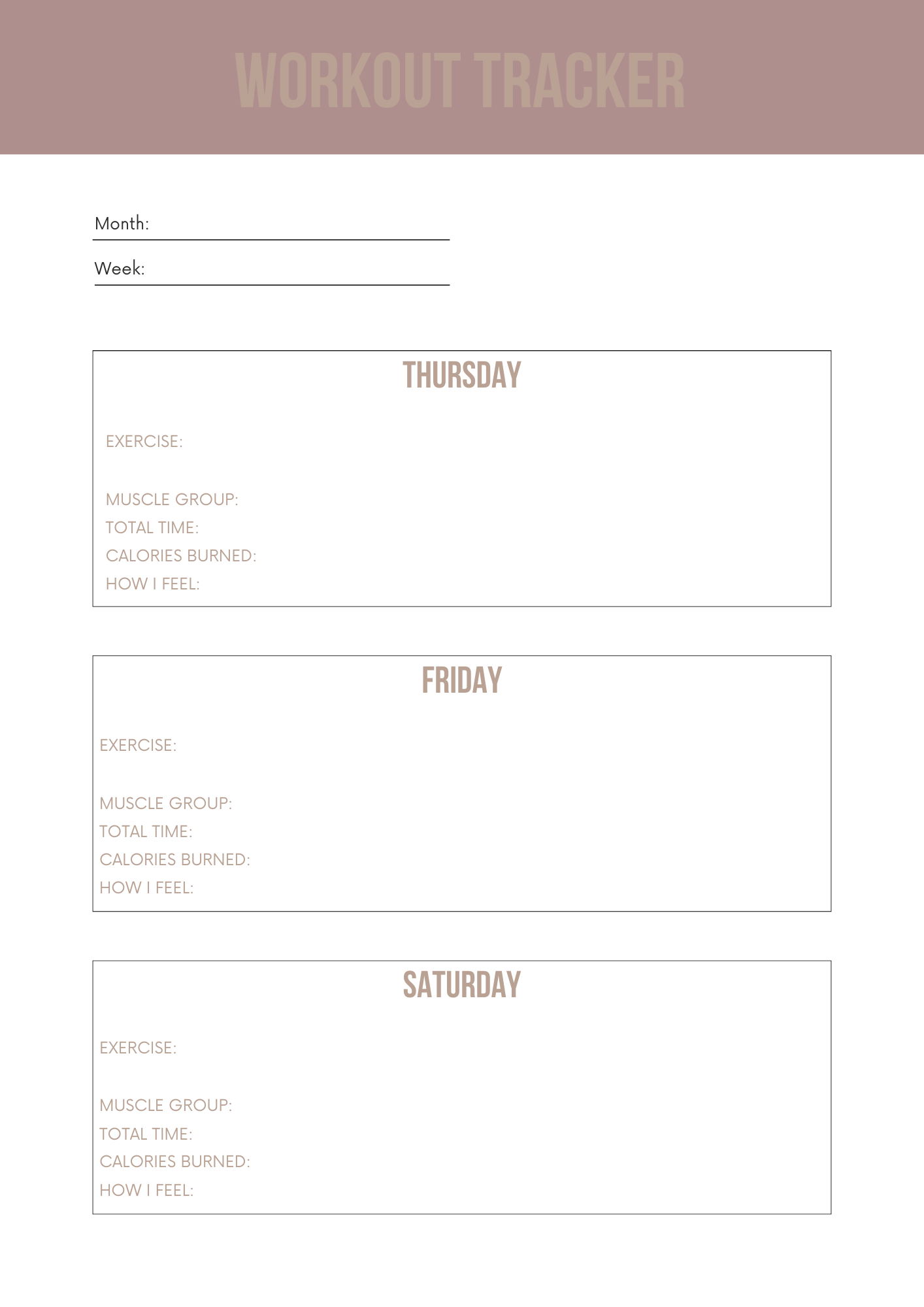 WORKOUT TRACKER

Month:

Week:

THURSDAY

EXERCISE:

MUSCLE GROUP:
TOTAL TIME:
CALORIES BURNED:
HOW I FEEL:

FRIDAY

EXERCISE:

MUSCLE GROUP:
TOTAL TIME:
CALORIES BURNED:
HOW I FEEL:

SATURDAY

EXERCISE:

MUSCLE GROUP:
TOTAL TIME:
CALORIES BURNED:
HOW I FEEL: